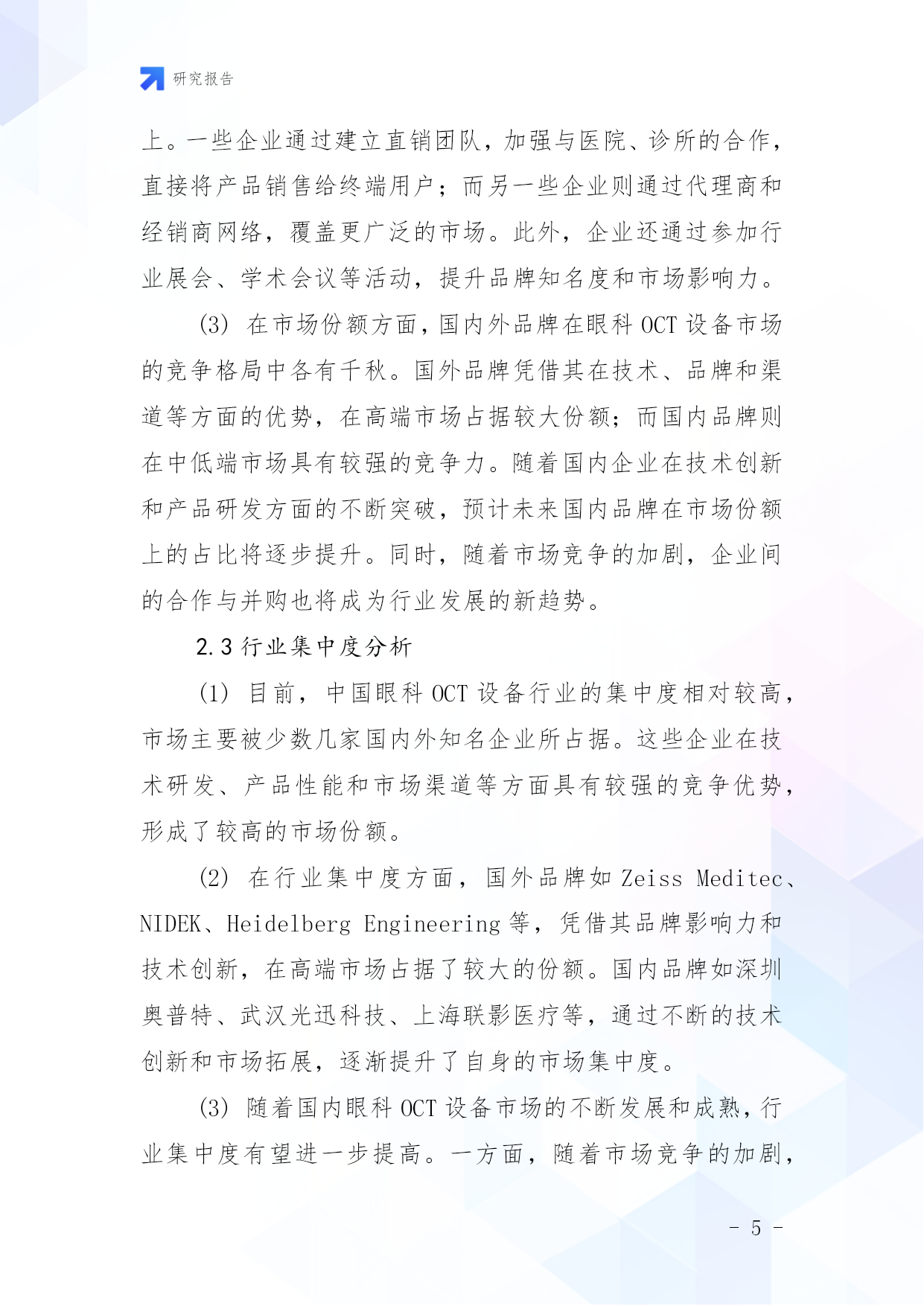 研究报告

上。一些企业通过建立直销团队，加强与医院、诊所的合作，直接将产品销售给终端用户；而另一些企业则通过代理商和经销商网络，覆盖更广泛的市场。此外，企业还通过参加行业展会、学术会议等活动，提升品牌知名度和市场影响力。

(3) 在市场份额方面，国内外品牌在眼科 OCT 设备市场的竞争格局中各有千秋。国外品牌凭借其在技术、品牌和渠道等方面的优势，在高端市场占据较大份额；而国内品牌则在中低端市场具有较强的竞争力。随着国内企业在技术创新和产品研发方面的不断突破，预计未来国内品牌在市场份额上的占比将逐步提升。同时，随着市场竞争的加剧，企业间的合作与并购也将成为行业发展的新趋势。

2.3 行业集中度分析

(1) 目前，中国眼科 OCT 设备行业的集中度相对较高，市场主要被少数几家国内外知名企业所占据。这些企业在技术研发、产品性能和市场渠道等方面具有较强的竞争优势，形成了较高的市场份额。

(2) 在行业集中度方面，国外品牌如 Zeiss Meditec、NIDEK、Heidelberg Engineering 等，凭借其品牌影响力和技术创新，在高端市场占据了较大的份额。国内品牌如深圳奥普特、武汉光迅科技、上海联影医疗等，通过不断的技术创新和市场拓展，逐渐提升了自身的市场集中度。

(3) 随着国内眼科 OCT 设备市场的不断发展和成熟，行业集中度有望进一步提高。一方面，随着市场竞争的加剧，

- 5 -